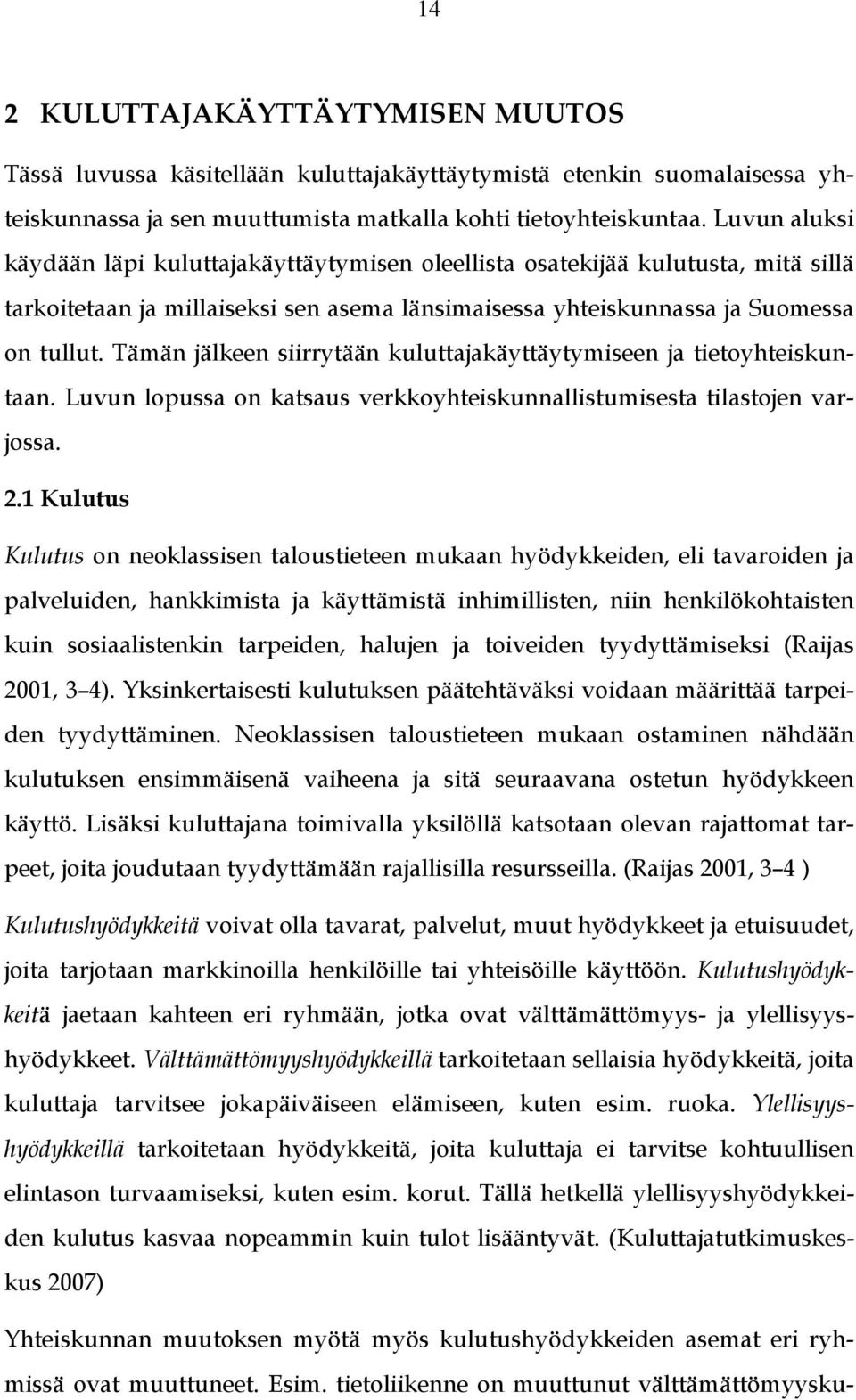 14

2 KULUTTAJAKÄYTTÄYTYMISEN MUUTOS

Tässä luvussa käsitellään kuluttajakäyttäytymistä etenkin suomalaisessa yhteiskunnassa ja sen muuttumista matkalla kohti tietoyhteiskuntaa. Luvun aluksi käydään läpi kuluttajakäyttäytymisen oleellista osatekijää kulutusta, mitä sillä tarkoitetaan ja millaiseksi sen asema länsimaisessa yhteiskunnassa ja Suomessa on tullut. Tämän jälkeen siirrytään kuluttajakäyttäytymiseen ja tietoyhteiskuntaan. Luvun lopussa on katsaus verkkoyhteiskunnallistumisesta tilastojen varjossa.

2.1 Kulutus

Kulutus on neoklassisen taloustieteen mukaan hyödykkeiden, eli tavaroiden ja palveluiden, hankkimista ja käyttämistä inhimillisten, niin henkilökohtaisten kuin sosiaalistenkin tarpeiden, halujen ja toiveiden tyydyttämiseksi (Raijas 2001, 3 4). Yksinkertaisesti kulutuksen päätehtäväksi voidaan määrittää tarpeiden tyydyttäminen. Neoklassisen taloustieteen mukaan ostaminen nähdään kulutuksen ensimmäisenä vaiheena ja sitä seuraavana ostetun hyödykkeen käyttö. Lisäksi kuluttajana toimivalla yksilöllä katsotaan olevan rajattomat tarpeet, joita joudutaan tyydyttämään rajallisilla resursseilla. (Raijas 2001, 3 4 )

Kulutushyödykkeitä voivat olla tavarat, palvelut, muut hyödykkeet ja etuisuudet, joita tarjotaan markkinoilla henkilöille tai yhteisöille käyttöön. Kulutushyödykkeitä jaetaan kahteen eri ryhmään, jotka ovat välttämättömyys- ja ylellisyyshyödykkeet. Välttämättömyyshyödykkeillä tarkoitetaan sellaisia hyödykkeitä, joita kuluttaja tarvitsee jokapäiväiseen elämiseen, kuten esim. ruoka. Ylellisyyshyödykkeillä tarkoitetaan hyödykkeitä, joita kuluttaja ei tarvitse kohtuullisen elintason turvaamiseksi, kuten esim. korut. Tällä hetkellä ylellisyyshyödykkeiden kulutus kasvaa nopeammin kuin tulot lisääntyvät. (Kuluttajatutkimuskeskus 2007)

Yhteiskunnan muutoksen myötä myös kulutushyödykkeiden asemat eri ryhmissä ovat muuttuneet. Esim. tietoliikenne on muuttunut välttämättömyysku-